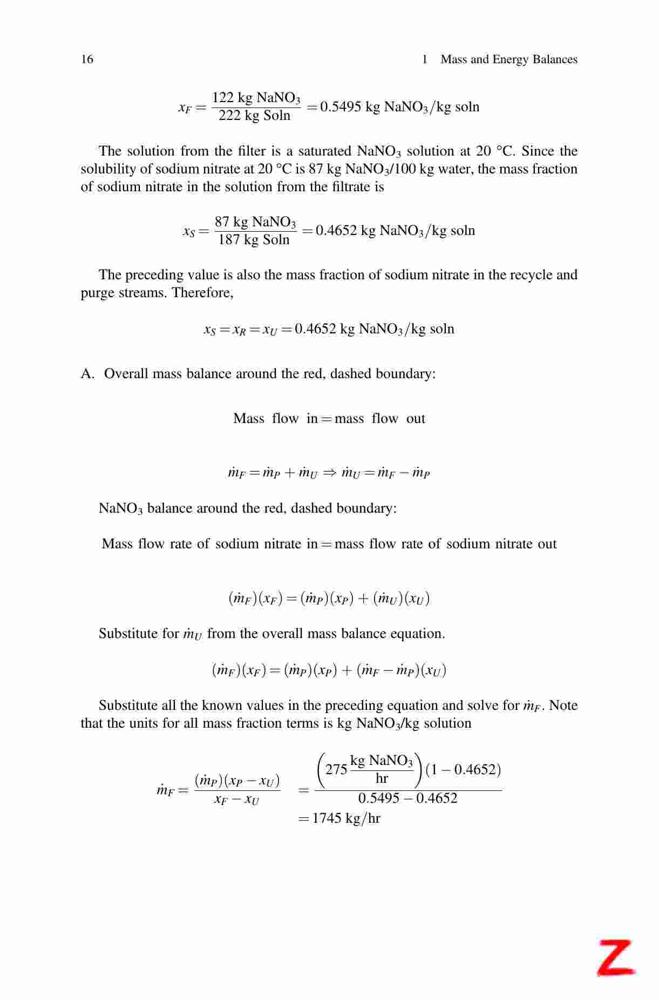 16 1 Mass and Energy Balances

$x_F = \frac{122 \text{ kg NaNO}_3}{222 \text{ kg Soln}} = 0.5495 \text{ kg NaNO}_3/\text{kg soln}$

The solution from the filter is a saturated $NaNO_3$ solution at 20 °C. Since the solubility of sodium nitrate at 20 °C is 87 kg $NaNO_3$/100 kg water, the mass fraction of sodium nitrate in the solution from the filtrate is

$x_S = \frac{87 \text{ kg NaNO}_3}{187 \text{ kg Soln}} = 0.4652 \text{ kg NaNO}_3/\text{kg soln}$

The preceding value is also the mass fraction of sodium nitrate in the recycle and purge streams. Therefore,

$x_S = x_R = x_U = 0.4652 \text{ kg NaNO}_3/\text{kg soln}$

A. Overall mass balance around the red, dashed boundary:

Mass flow in = mass flow out

$\dot{m}_F = \dot{m}_P + \dot{m}_U \Rightarrow \dot{m}_U = \dot{m}_F - \dot{m}_P$

$NaNO_3$ balance around the red, dashed boundary:

Mass flow rate of sodium nitrate in = mass flow rate of sodium nitrate out

$(\dot{m}_F)(x_F) = (\dot{m}_P)(x_P) + (\dot{m}_U)(x_U)$

Substitute for $\dot{m}_U$ from the overall mass balance equation.

$(\dot{m}_F)(x_F) = (\dot{m}_P)(x_P) + (\dot{m}_F - \dot{m}_P)(x_U)$

Substitute all the known values in the preceding equation and solve for $\dot{m}_F$. Note that the units for all mass fraction terms is kg $NaNO_3$/kg solution

$\dot{m}_F = \frac{(\dot{m}_P)(x_P - x_U)}{x_F - x_U} = \frac{\left(275 \frac{\text{kg NaNO}_3}{\text{hr}}\right)(1 - 0.4652)}{0.5495 - 0.4652}$
$= 1745 \text{ kg/hr}$

Z